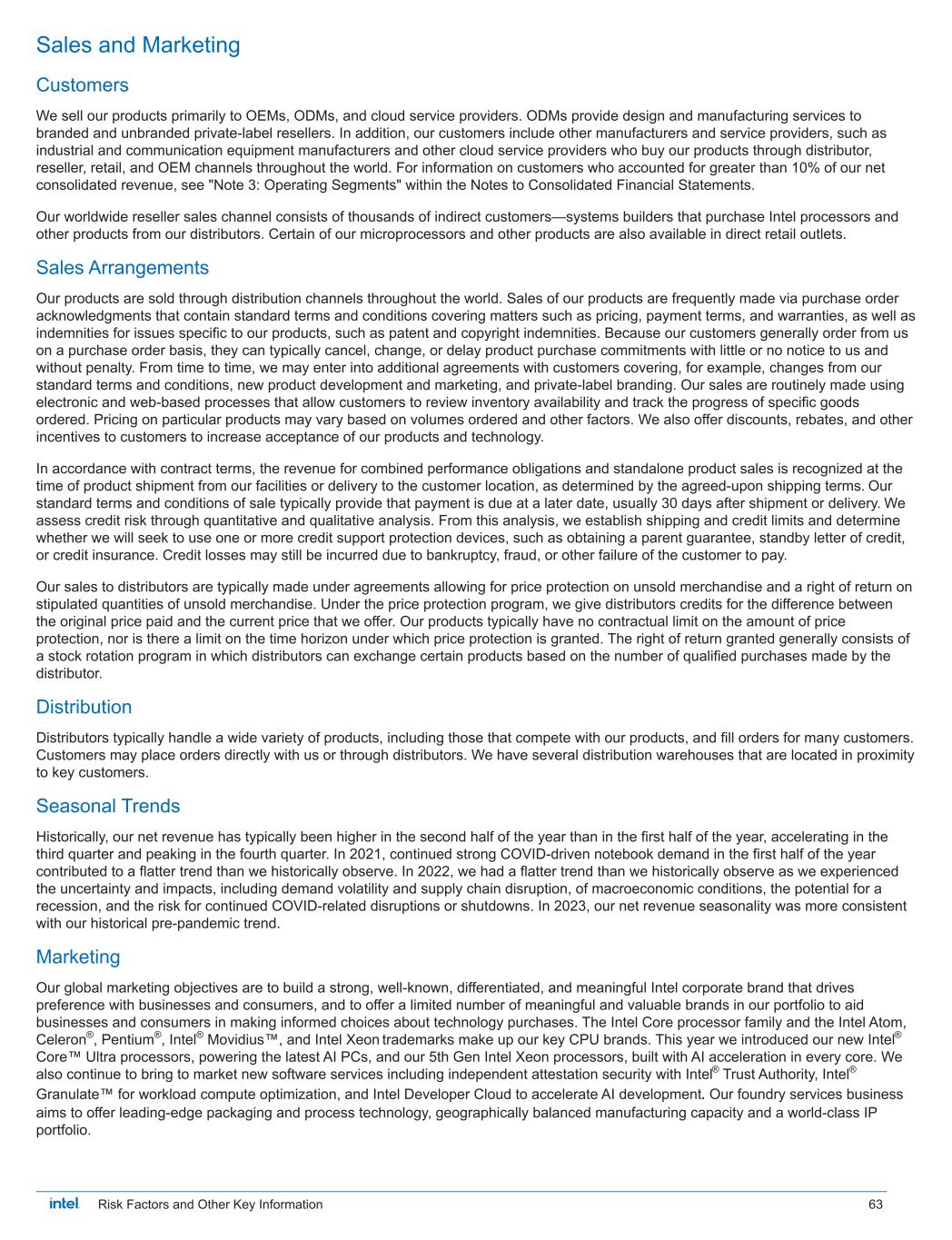 Sales and Marketing

Customers

We sell our products primarily to OEMs, ODMs, and cloud service providers. ODMs provide design and manufacturing services to branded and unbranded private-label resellers. In addition, our customers include other manufacturers and service providers, such as industrial and communication equipment manufacturers and other cloud service providers who buy our products through distributor, reseller, retail, and OEM channels throughout the world. For information on customers who accounted for greater than 10% of our net consolidated revenue, see "Note 3: Operating Segments" within the Notes to Consolidated Financial Statements.

Our worldwide reseller sales channel consists of thousands of indirect customers—systems builders that purchase Intel processors and other products from our distributors. Certain of our microprocessors and other products are also available in direct retail outlets.

Sales Arrangements

Our products are sold through distribution channels throughout the world. Sales of our products are frequently made via purchase order acknowledgments that contain standard terms and conditions covering matters such as pricing, payment terms, and warranties, as well as indemnities for issues specific to our products, such as patent and copyright indemnities. Because our customers generally order from us on a purchase order basis, they can typically cancel, change, or delay product purchase commitments with little or no notice to us and without penalty. From time to time, we may enter into additional agreements with customers covering, for example, changes from our standard terms and conditions, new product development and marketing, and private-label branding. Our sales are routinely made using electronic and web-based processes that allow customers to review inventory availability and track the progress of specific goods ordered. Pricing on particular products may vary based on volumes ordered and other factors. We also offer discounts, rebates, and other incentives to customers to increase acceptance of our products and technology.

In accordance with contract terms, the revenue for combined performance obligations and standalone product sales is recognized at the time of product shipment from our facilities or delivery to the customer location, as determined by the agreed-upon shipping terms. Our standard terms and conditions of sale typically provide that payment is due at a later date, usually 30 days after shipment or delivery. We assess credit risk through quantitative and qualitative analysis. From this analysis, we establish shipping and credit limits and determine whether we will seek to use one or more credit support protection devices, such as obtaining a parent guarantee, standby letter of credit, or credit insurance. Credit losses may still be incurred due to bankruptcy, fraud, or other failure of the customer to pay.

Our sales to distributors are typically made under agreements allowing for price protection on unsold merchandise and a right of return on stipulated quantities of unsold merchandise. Under the price protection program, we give distributors credits for the difference between the original price paid and the current price that we offer. Our products typically have no contractual limit on the amount of price protection, nor is there a limit on the time horizon under which price protection is granted. The right of return granted generally consists of a stock rotation program in which distributors can exchange certain products based on the number of qualified purchases made by the distributor.

Distribution

Distributors typically handle a wide variety of products, including those that compete with our products, and fill orders for many customers. Customers may place orders directly with us or through distributors. We have several distribution warehouses that are located in proximity to key customers.

Seasonal Trends

Historically, our net revenue has typically been higher in the second half of the year than in the first half of the year, accelerating in the third quarter and peaking in the fourth quarter. In 2021, continued strong COVID-driven notebook demand in the first half of the year contributed to a flatter trend than we historically observe. In 2022, we had a flatter trend than we historically observe as we experienced the uncertainty and impacts, including demand volatility and supply chain disruption, of macroeconomic conditions, the potential for a recession, and the risk for continued COVID-related disruptions or shutdowns. In 2023, our net revenue seasonality was more consistent with our historical pre-pandemic trend.

Marketing

Our global marketing objectives are to build a strong, well-known, differentiated, and meaningful Intel corporate brand that drives preference with businesses and consumers, and to offer a limited number of meaningful and valuable brands in our portfolio to aid businesses and consumers in making informed choices about technology purchases. The Intel Core processor family and the Intel Atom, Celeron®, Pentium®, Intel® Movidius™, and Intel Xeon trademarks make up our key CPU brands. This year we introduced our new Intel® Core™ Ultra processors, powering the latest AI PCs, and our 5th Gen Intel Xeon processors, built with AI acceleration in every core. We also continue to bring to market new software services including independent attestation security with Intel® Trust Authority, Intel® Granulate™ for workload compute optimization, and Intel Developer Cloud to accelerate AI development. Our foundry services business aims to offer leading-edge packaging and process technology, geographically balanced manufacturing capacity and a world-class IP portfolio.

intel. Risk Factors and Other Key Information 63